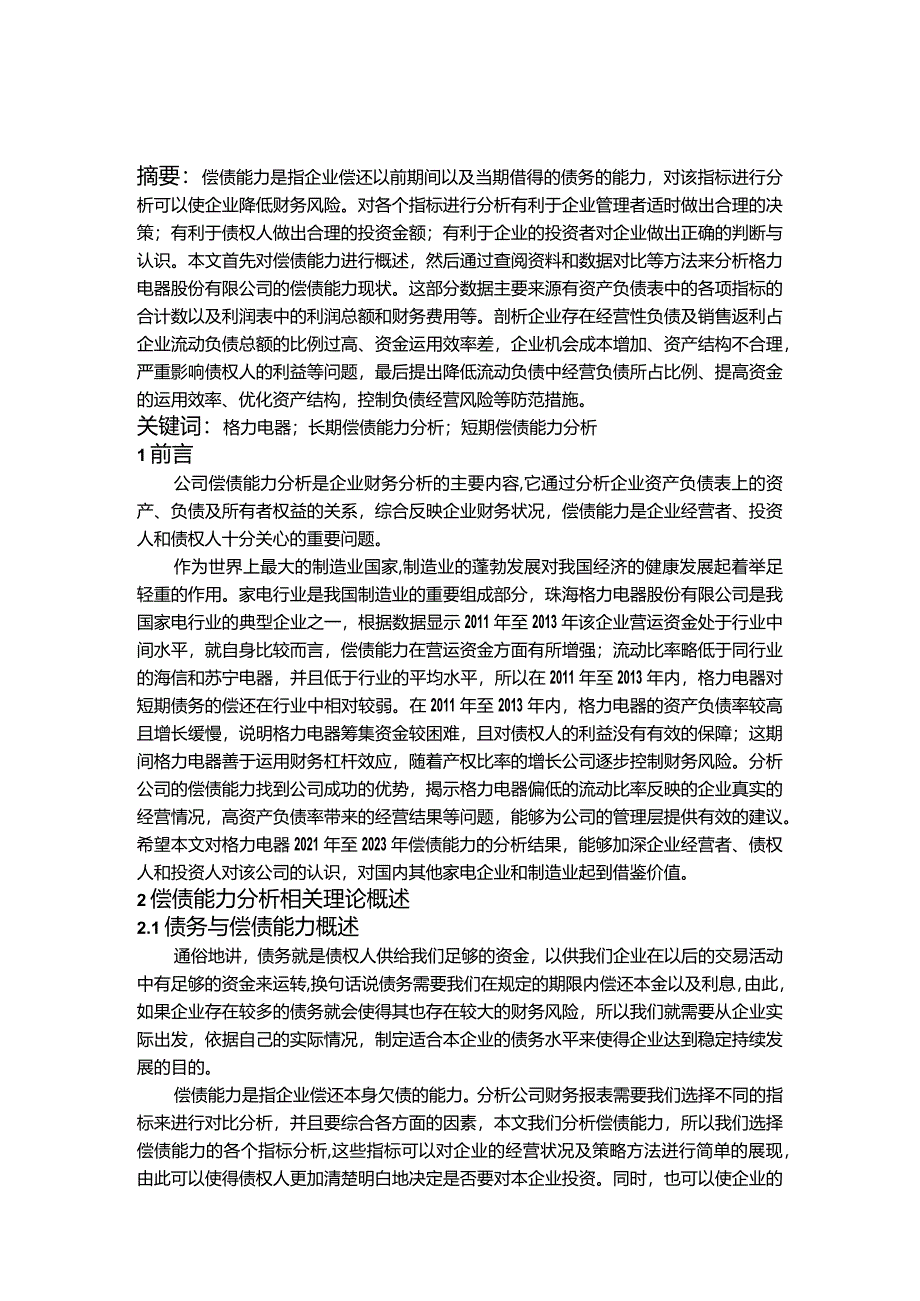 摘要：偿债能力是指企业偿还以前期间以及当期借得的债务的能力，对该指标进行分析可以使企业降低财务风险。对各个指标进行分析有利于企业管理者适时做出合理的决策；有利于债权人做出合理的投资金额；有利于企业的投资者对企业做出正确的判断与认识。本文首先对偿债能力进行概述，然后通过查阅资料和数据对比等方法来分析格力电器股份有限公司的偿债能力现状。这部分数据主要来源有资产负债表中的各项指标的合计数以及利润表中的利润总额和财务费用等。剖析企业存在经营性负债及销售返利占企业流动负债总额的比例过高、资金运用效率差，企业机会成本增加、资产结构不合理，严重影响债权人的利益等问题，最后提出降低流动负债中经营负债所占比例、提高资金的运用效率、优化资产结构，控制负债经营风险等防范措施。
关键词：格力电器；长期偿债能力分析；短期偿债能力分析
1 前言
公司偿债能力分析是企业财务分析的主要内容,它通过分析企业资产负债表上的资产、负债及所有者权益的关系，综合反映企业财务状况，偿债能力是企业经营者、投资人和债权人十分关心的重要问题。
作为世界上最大的制造业国家,制造业的蓬勃发展对我国经济的健康发展起着举足轻重的作用。家电行业是我国制造业的重要组成部分，珠海格力电器股份有限公司是我国家电行业的典型企业之一，根据数据显示 2011 年至 2013 年该企业营运资金处于行业中间水平，就自身比较而言，偿债能力在营运资金方面有所增强；流动比率略低于同行业的海信和苏宁电器，并且低于行业的平均水平，所以在 2011 年至 2013 年内，格力电器对短期债务的偿还在行业中相对较弱。在 2011 年至 2013 年内，格力电器的资产负债率较高且增长缓慢，说明格力电器筹集资金较困难，且对债权人的利益没有有效的保障；这期间格力电器善于运用财务杠杆效应，随着产权比率的增长公司逐步控制财务风险。分析公司的偿债能力找到公司成功的优势，揭示格力电器偏低的流动比率反映的企业真实的经营情况，高资产负债率带来的经营结果等问题，能够为公司的管理层提供有效的建议。希望本文对格力电器 2021 年至 2023 年偿债能力的分析结果，能够加深企业经营者、债权人和投资人对该公司的认识，对国内其他家电企业和制造业起到借鉴价值。
2 偿债能力分析相关理论概述
2.1 债务与偿债能力概述
通俗地讲，债务就是债权人供给我们足够的资金，以供我们企业在以后的交易活动中有足够的资金来运转,换句话说债务需要我们在规定的期限内偿还本金以及利息，由此，如果企业存在较多的债务就会使得其也存在较大的财务风险，所以我们就需要从企业实际出发，依据自己的实际情况，制定适合本企业的债务水平来使得企业达到稳定持续发展的目的。
偿债能力是指企业偿还本身欠债的能力。分析公司财务报表需要我们选择不同的指标来进行对比分析，并且要综合各方面的因素，本文我们分析偿债能力，所以我们选择偿债能力的各个指标分析,这些指标可以对企业的经营状况及策略方法进行简单的展现，由此可以使得债权人更加清楚明白地决定是否要对本企业投资。同时，也可以使企业的